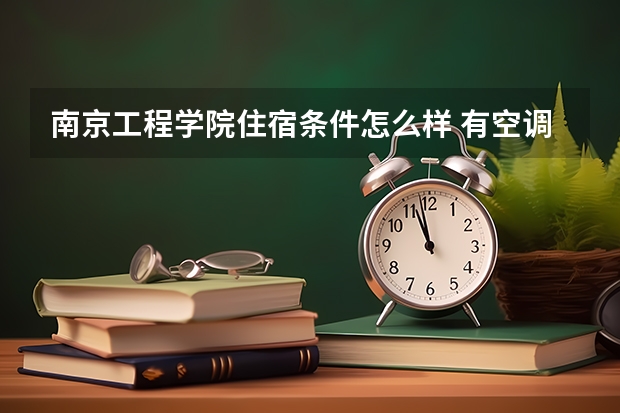 南京工程学院住宿条件怎么样 有空调

12
1
2
3
4
5
6
7
8
9
10
11